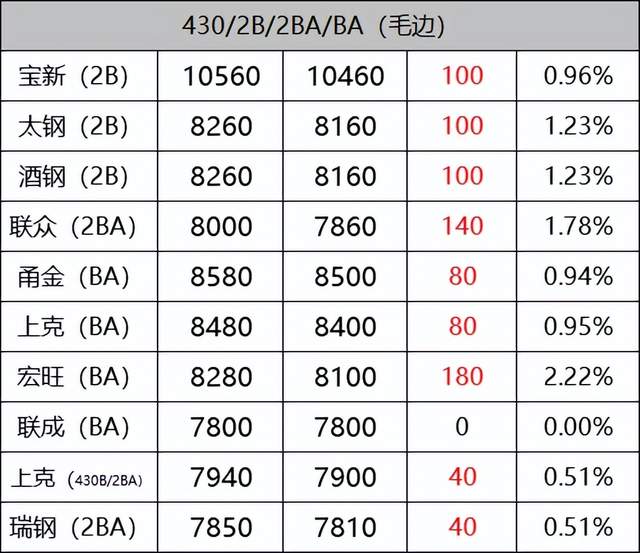 | 430/2B/2BA/BA（毛边） | | | | |
|---|---|---|---|---|
| 宝新（2B） | 10560 | 10460 | 100 | 0.96% |
| 太钢（2B） | 8260 | 8160 | 100 | 1.23% |
| 酒钢（2B） | 8260 | 8160 | 100 | 1.23% |
| 联众（2BA） | 8000 | 7860 | 140 | 1.78% |
| 甬金（BA） | 8580 | 8500 | 80 | 0.94% |
| 上克（BA） | 8480 | 8400 | 80 | 0.95% |
| 宏旺（BA） | 8280 | 8100 | 180 | 2.22% |
| 联成（BA） | 7800 | 7800 | 0 | 0.00% |
| 上克（430B/2BA） | 7940 | 7900 | 40 | 0.51% |
| 瑞钢（2BA） | 7850 | 7810 | 40 | 0.51% |